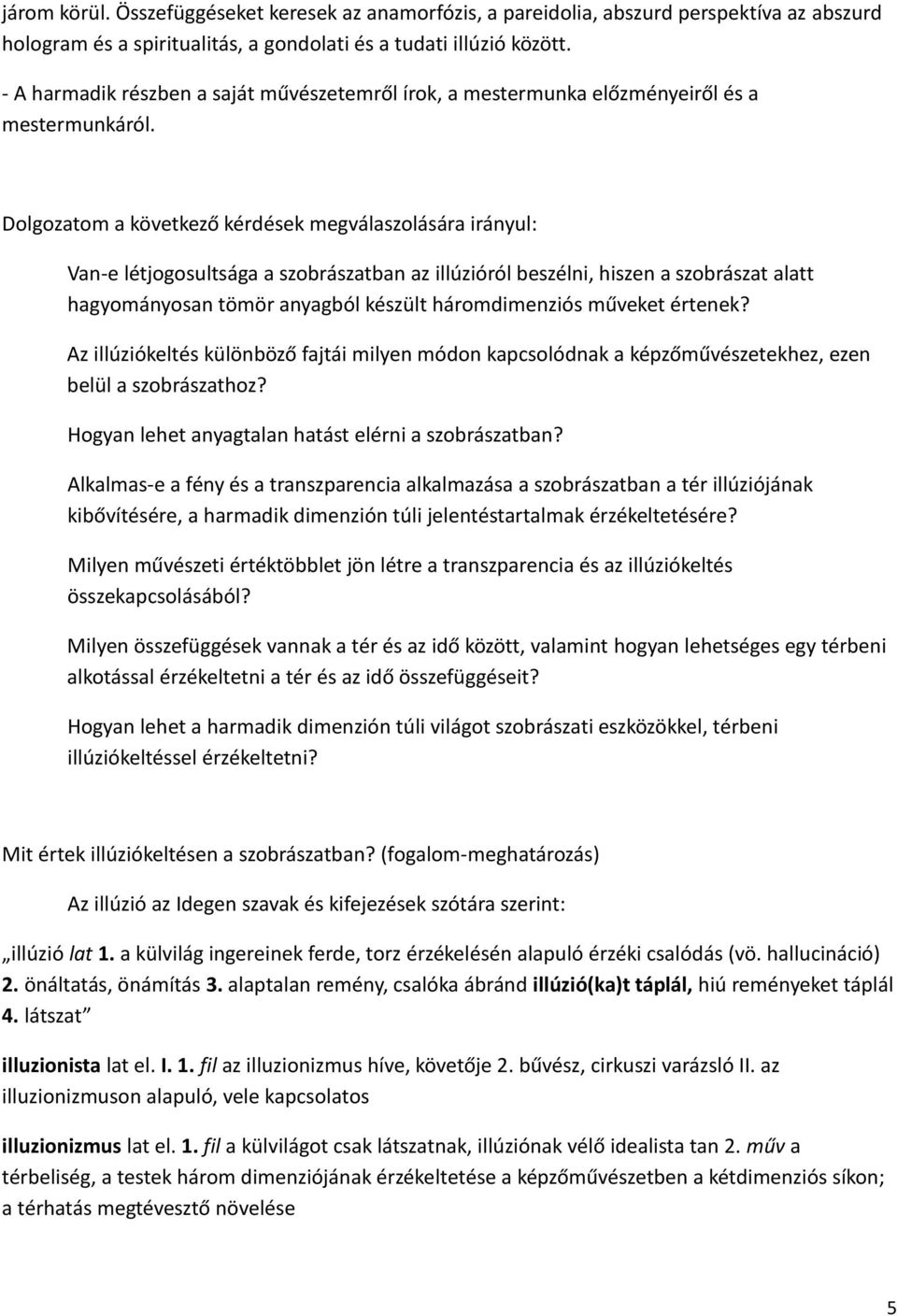 járom körül. Összefüggéseket keresek az anamorfózis, a pareidolia, abszurd perspektíva az abszurd hologram és a spiritualitás, a gondolati és a tudati illúzió között.

- A harmadik részben a saját művészetemről írok, a mestermunka előzményeiről és a mestermunkáról.

Dolgozatom a következő kérdések megválaszolására irányul:

Van-e létjogosultsága a szobrászatban az illúzióról beszélni, hiszen a szobrászat alatt hagyományosan tömör anyagból készült háromdimenziós műveket értenek?

Az illúziókeltés különböző fajtái milyen módon kapcsolódnak a képzőművészetekhez, ezen belül a szobrászathoz?

Hogyan lehet anyagtalan hatást elérni a szobrászatban?

Alkalmas-e a fény és a transzparencia alkalmazása a szobrászatban a tér illúziójának kibővítésére, a harmadik dimenzión túli jelentéstartalmak érzékeltetésére?

Milyen művészeti értéktöbblet jön létre a transzparencia és az illúziókeltés összekapcsolásából?

Milyen összefüggések vannak a tér és az idő között, valamint hogyan lehetséges egy térbeni alkotással érzékeltetni a tér és az idő összefüggéseit?

Hogyan lehet a harmadik dimenzión túli világot szobrászati eszközökkel, térbeni illúziókeltéssel érzékeltetni?

Mit értek illúziókeltésen a szobrászatban? (fogalom-meghatározás)

Az illúzió az Idegen szavak és kifejezések szótára szerint:

„illúzió lat 1. a külvilág ingereinek ferde, torz érzékelésén alapuló érzéki csalódás (vö. hallucináció) 2. önáltatás, önámítás 3. alaptalan remény, csalóka ábránd illúzió(ka)t táplál, hiú reményeket táplál 4. látszat”

illuzionista lat el. I. 1. fil az illuzionizmus híve, követője 2. bűvész, cirkuszi varázsló II. az illuzionizmuson alapuló, vele kapcsolatos

illuzionizmus lat el. 1. fil a külvilágot csak látszatnak, illúziónak vélő idealista tan 2. műv a térbeliség, a testek három dimenziójának érzékeltetése a képzőművészetben a kétdimenziós síkon; a térhatás megtévesztő növelése

5